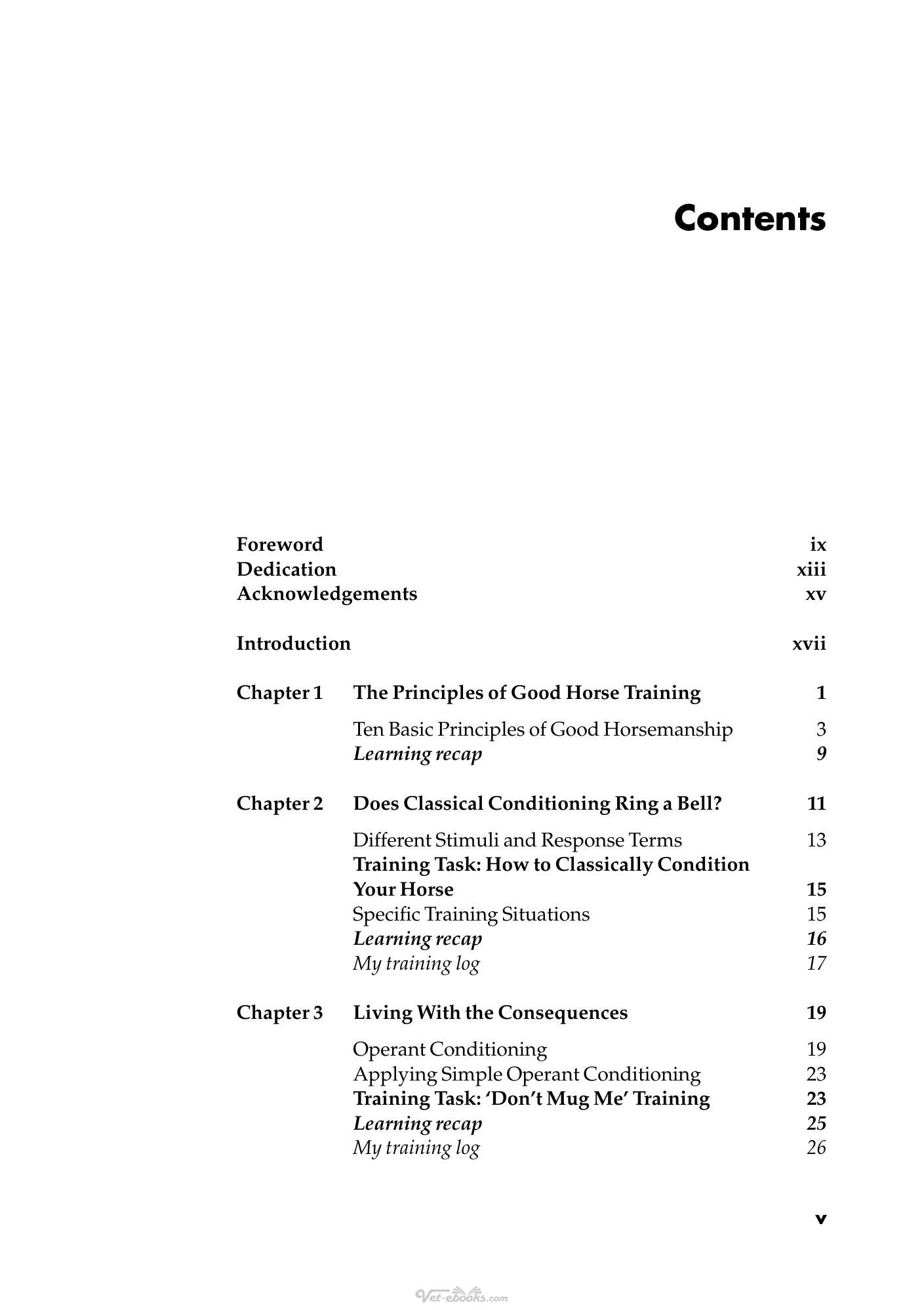 Contents

Foreword ix
Dedication xiii
Acknowledgements xv

Introduction xvii

Chapter 1 The Principles of Good Horse Training 1

Ten Basic Principles of Good Horsemanship 3
Learning recap 9

Chapter 2 Does Classical Conditioning Ring a Bell? 11

Different Stimuli and Response Terms 13
Training Task: How to Classically Condition Your Horse 15
Specific Training Situations 15
Learning recap 16
My training log 17

Chapter 3 Living With the Consequences 19

Operant Conditioning 19
Applying Simple Operant Conditioning 23
Training Task: 'Don't Mug Me' Training 23
Learning recap 25
My training log 26

v

Vet-ebooks.com